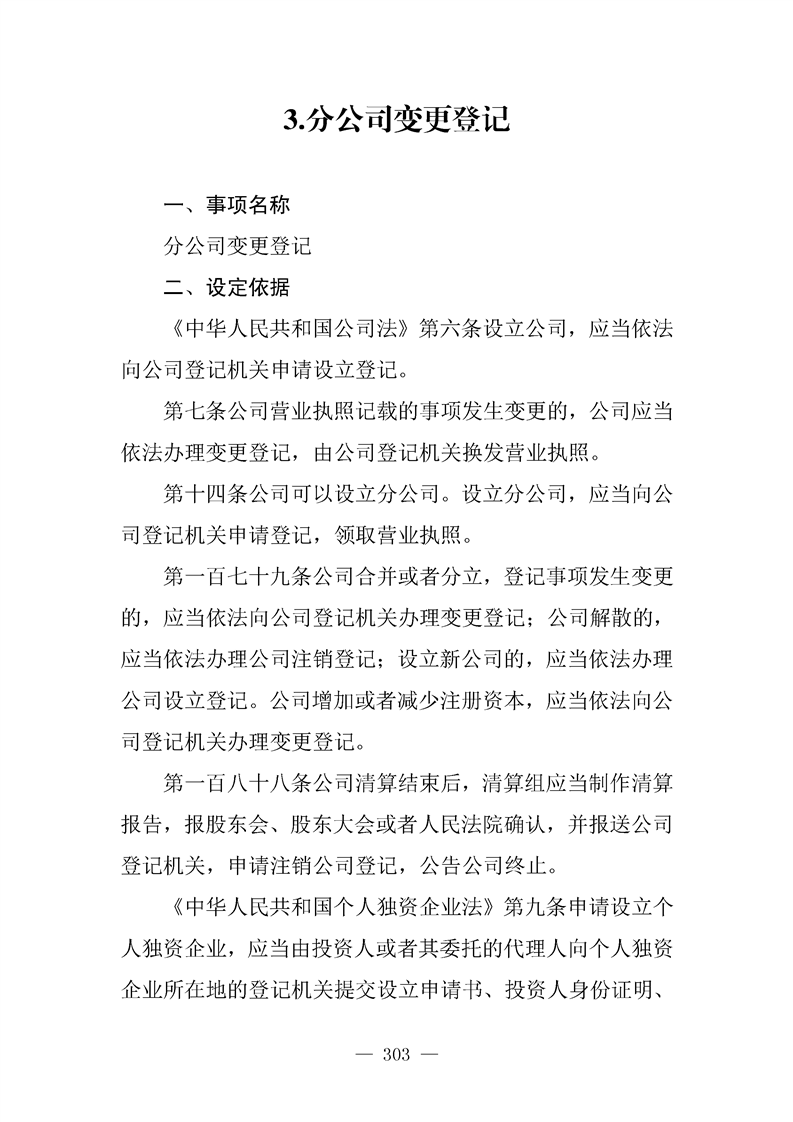 3.分公司变更登记

一、事项名称

分公司变更登记

二、设定依据

《中华人民共和国公司法》第六条设立公司，应当依法向公司登记机关申请设立登记。

第七条公司营业执照记载的事项发生变更的，公司应当依法办理变更登记，由公司登记机关换发营业执照。

第十四条公司可以设立分公司。设立分公司，应当向公司登记机关申请登记，领取营业执照。

第一百七十九条公司合并或者分立，登记事项发生变更的，应当依法向公司登记机关办理变更登记；公司解散的，应当依法办理公司注销登记；设立新公司的，应当依法办理公司设立登记。公司增加或者减少注册资本，应当依法向公司登记机关办理变更登记。

第一百八十八条公司清算结束后，清算组应当制作清算报告，报股东会、股东大会或者人民法院确认，并报送公司登记机关，申请注销公司登记，公告公司终止。

《中华人民共和国个人独资企业法》第九条申请设立个人独资企业，应当由投资人或者其委托的代理人向个人独资企业所在地的登记机关提交设立申请书、投资人身份证明、

— 303 —